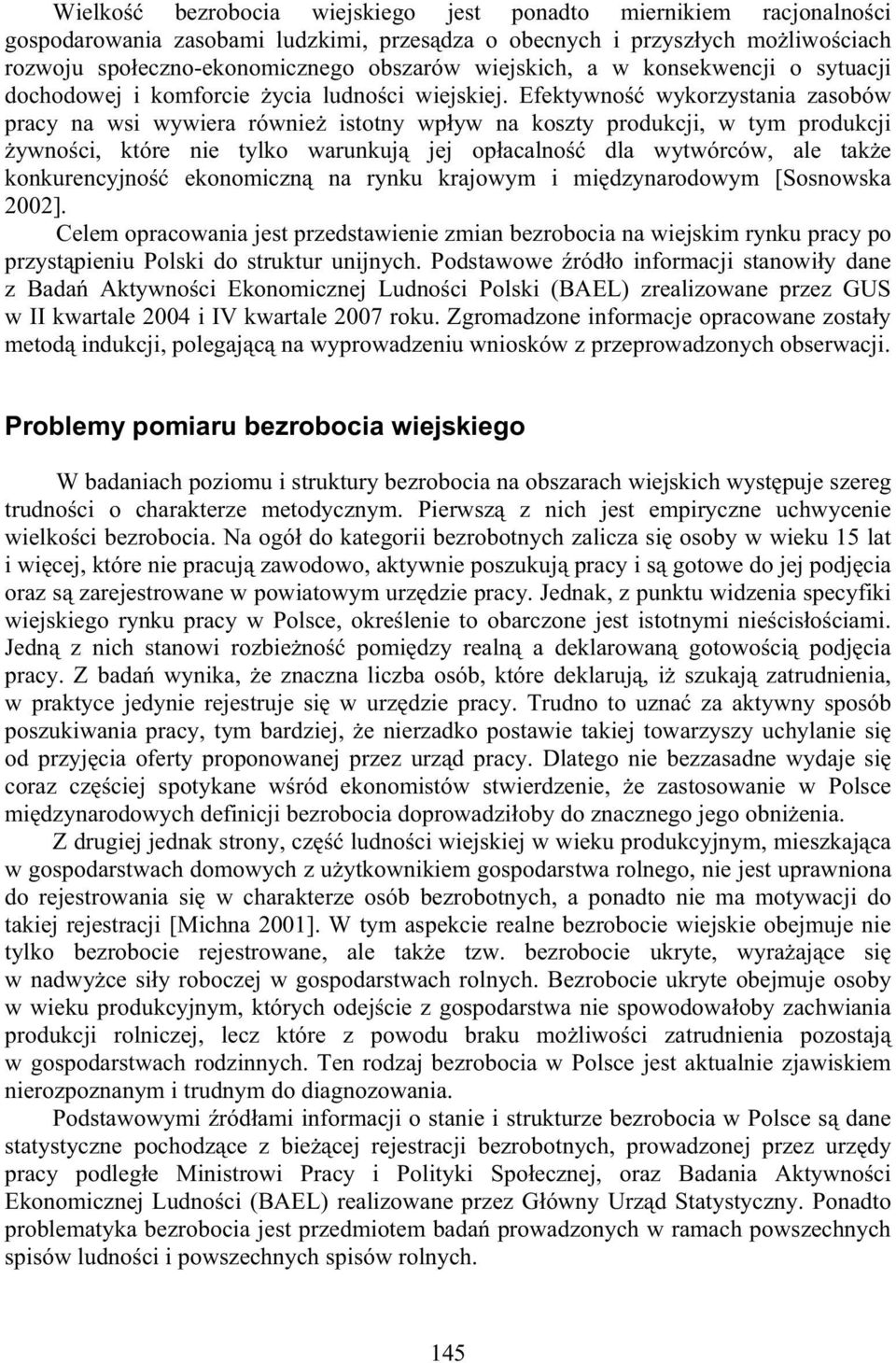 Wielkość bezrobocia wiejskiego jest ponadto miernikiem racjonalności gospodarowania zasobami ludzkimi, przesądza o obecnych i przyszłych możliwościach rozwoju społeczno-ekonomicznego obszarów wiejskich, a w konsekwencji o sytuacji dochodowej i komforcie życia ludności wiejskiej. Efektywność wykorzystania zasobów pracy na wsi wywiera również istotny wpływ na koszty produkcji, w tym produkcji żywności, które nie tylko warunkują jej opłacalność dla wytwórców, ale także konkurencyjność ekonomiczną na rynku krajowym i międzynarodowym [Sosnowska 2002].

Celem opracowania jest przedstawienie zmian bezrobocia na wiejskim rynku pracy po przystąpieniu Polski do struktur unijnych. Podstawowe źródło informacji stanowiły dane z Badań Aktywności Ekonomicznej Ludności Polski (BAEL) zrealizowane przez GUS w II kwartale 2004 i IV kwartale 2007 roku. Zgromadzone informacje opracowane zostały metodą indukcji, polegającą na wyprowadzeniu wniosków z przeprowadzonych obserwacji.

Problemy pomiaru bezrobocia wiejskiego

W badaniach poziomu i struktury bezrobocia na obszarach wiejskich występuje szereg trudności o charakterze metodycznym. Pierwszą z nich jest empiryczne uchwycenie wielkości bezrobocia. Na ogół do kategorii bezrobotnych zalicza się osoby w wieku 15 lat i więcej, które nie pracują zawodowo, aktywnie poszukują pracy i są gotowe do jej podjęcia oraz są zarejestrowane w powiatowym urzędzie pracy. Jednak, z punktu widzenia specyfiki wiejskiego rynku pracy w Polsce, określenie to obarczone jest istotnymi nieścisłościami. Jedną z nich stanowi rozbieżność pomiędzy realną a deklarowaną gotowością podjęcia pracy. Z badań wynika, że znaczna liczba osób, które deklarują, iż szukają zatrudnienia, w praktyce jedynie rejestruje się w urzędzie pracy. Trudno to uznać za aktywny sposób poszukiwania pracy, tym bardziej, że nierzadko postawie takiej towarzyszy uchylanie się od przyjęcia oferty proponowanej przez urząd pracy. Dlatego nie bezzasadne wydaje się coraz częściej spotykane wśród ekonomistów stwierdzenie, że zastosowanie w Polsce międzynarodowych definicji bezrobocia doprowadziłoby do znacznego jego obniżenia.

Z drugiej jednak strony, część ludności wiejskiej w wieku produkcyjnym, mieszkająca w gospodarstwach domowych z użytkownikiem gospodarstwa rolnego, nie jest uprawniona do rejestrowania się w charakterze osób bezrobotnych, a ponadto nie ma motywacji do takiej rejestracji [Michna 2001]. W tym aspekcie realne bezrobocie wiejskie obejmuje nie tylko bezrobocie rejestrowane, ale także tzw. bezrobocie ukryte, wyrażające się w nadwyżce siły roboczej w gospodarstwach rolnych. Bezrobocie ukryte obejmuje osoby w wieku produkcyjnym, których odejście z gospodarstwa nie spowodowałoby zachwiania produkcji rolniczej, lecz które z powodu braku możliwości zatrudnienia pozostają w gospodarstwach rodzinnych. Ten rodzaj bezrobocia w Polsce jest aktualnie zjawiskiem nierozpoznanym i trudnym do diagnozowania.

Podstawowymi źródłami informacji o stanie i strukturze bezrobocia w Polsce są dane statystyczne pochodzące z bieżącej rejestracji bezrobotnych, prowadzonej przez urzędy pracy podległe Ministrowi Pracy i Polityki Społecznej, oraz Badania Aktywności Ekonomicznej Ludności (BAEL) realizowane przez Główny Urząd Statystyczny. Ponadto problematyka bezrobocia jest przedmiotem badań prowadzonych w ramach powszechnych spisów ludności i powszechnych spisów rolnych.

145